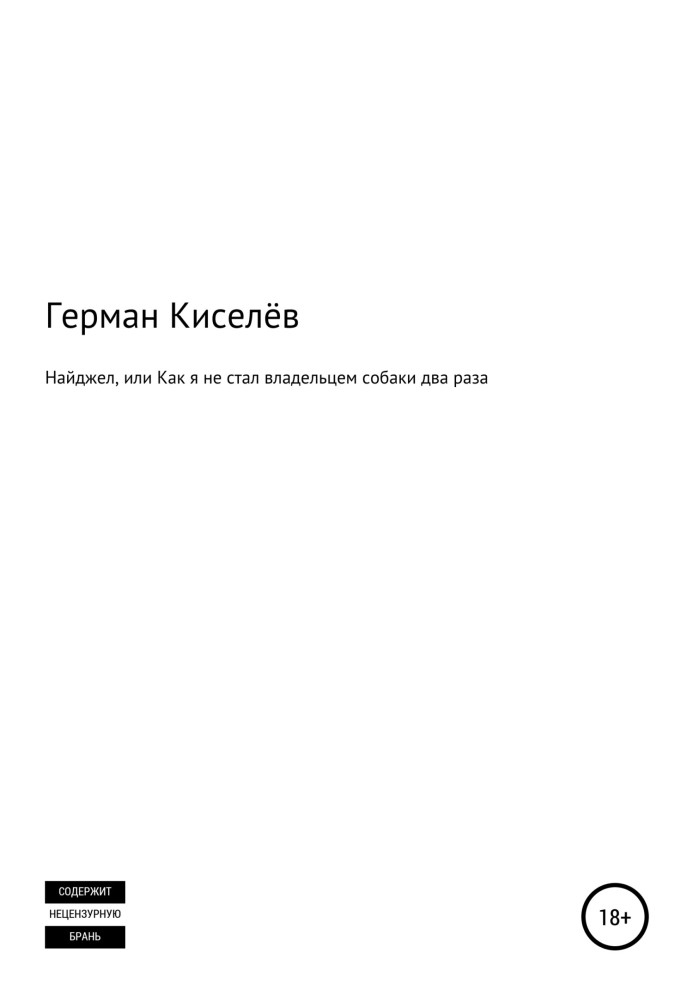 Герман Киселёв

Найджел, или Как я не стал владельцем собаки два раза

СОДЕРЖИТ
НЕЦЕНЗУРНУЮ
БРАНЬ

18+